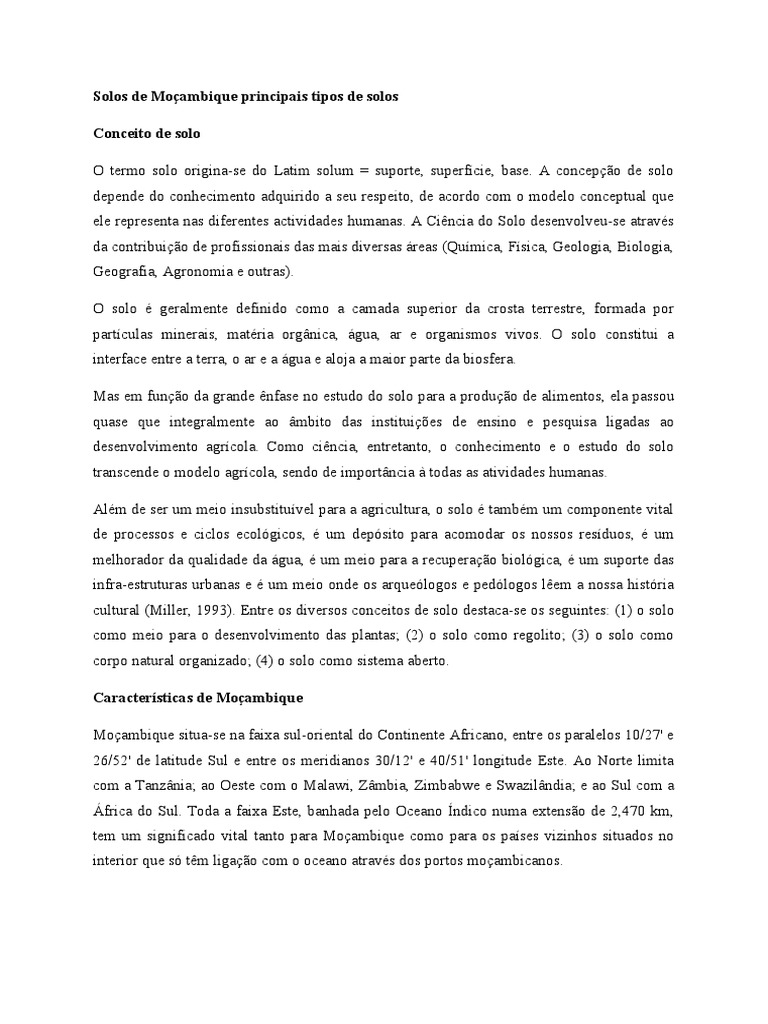 Solos de Moçambique principais tipos de solos

Conceito de solo

O termo solo origina-se do Latim solum = suporte, superfície, base. A concepção de solo depende do conhecimento adquirido a seu respeito, de acordo com o modelo conceptual que ele representa nas diferentes actividades humanas. A Ciência do Solo desenvolveu-se através da contribuição de profissionais das mais diversas áreas (Química, Física, Geologia, Biologia, Geografia, Agronomia e outras).

O solo é geralmente definido como a camada superior da crosta terrestre, formada por partículas minerais, matéria orgânica, água, ar e organismos vivos. O solo constitui a interface entre a terra, o ar e a água e aloja a maior parte da biosfera.

Mas em função da grande ênfase no estudo do solo para a produção de alimentos, ela passou quase que integralmente ao âmbito das instituições de ensino e pesquisa ligadas ao desenvolvimento agrícola. Como ciência, entretanto, o conhecimento e o estudo do solo transcende o modelo agrícola, sendo de importância à todas as atividades humanas.

Além de ser um meio insubstituível para a agricultura, o solo é também um componente vital de processos e ciclos ecológicos, é um depósito para acomodar os nossos resíduos, é um melhorador da qualidade da água, é um meio para a recuperação biológica, é um suporte das infra-estruturas urbanas e é um meio onde os arqueólogos e pedólogos lêem a nossa história cultural (Miller, 1993). Entre os diversos conceitos de solo destaca-se os seguintes: (1) o solo como meio para o desenvolvimento das plantas; (2) o solo como regolito; (3) o solo como corpo natural organizado; (4) o solo como sistema aberto.

Características de Moçambique

Moçambique situa-se na faixa sul-oriental do Continente Africano, entre os paralelos 10/27' e 26/52' de latitude Sul e entre os meridianos 30/12' e 40/51' longitude Este. Ao Norte limita com a Tanzânia; ao Oeste com o Malawi, Zâmbia, Zimbabwe e Swazilândia; e ao Sul com a África do Sul. Toda a faixa Este, banhada pelo Oceano Índico numa extensão de 2,470 km, tem um significado vital tanto para Moçambique como para os países vizinhos situados no interior que só têm ligação com o oceano através dos portos moçambicanos.